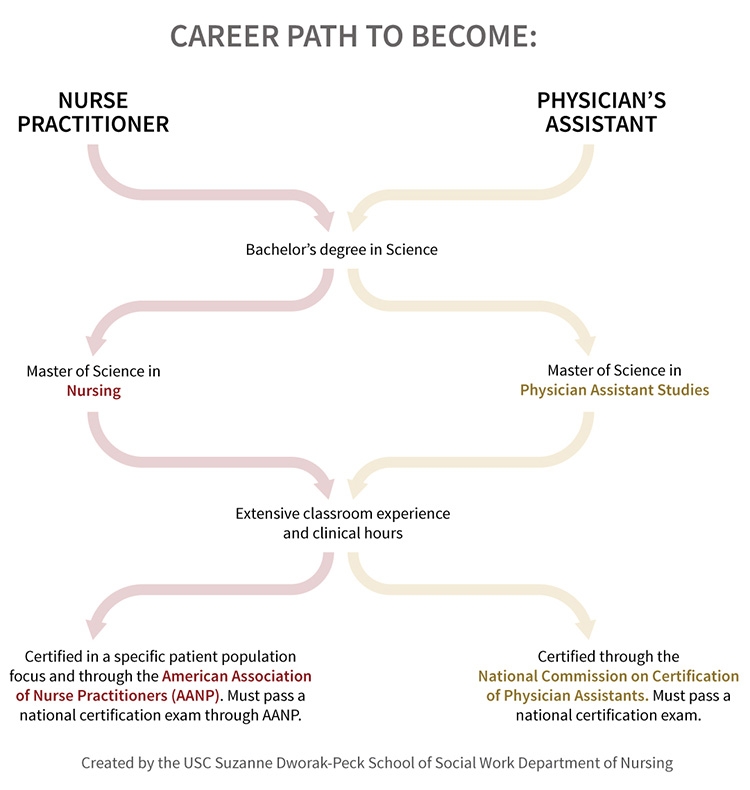 CAREER PATH TO BECOME:

NURSE PRACTITIONER

PHYSICIAN'S ASSISTANT

Bachelor's degree in Science

Master of Science in Nursing

Master of Science in Physician Assistant Studies

Extensive classroom experience and clinical hours

Certified in a specific patient population focus and through the American Association of Nurse Practitioners (AANP). Must pass a national certification exam through AANP.

Certified through the National Commission on Certification of Physician Assistants. Must pass a national certification exam.

Created by the USC Suzanne Dworak-Peck School of Social Work Department of Nursing